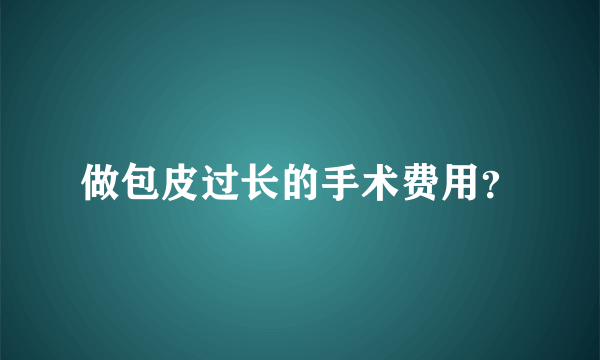 做包皮过长的手术费用?